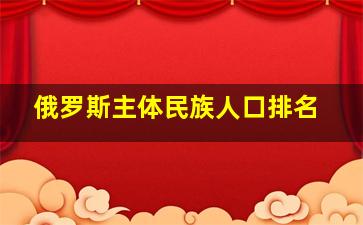 俄罗斯主体民族人口排名